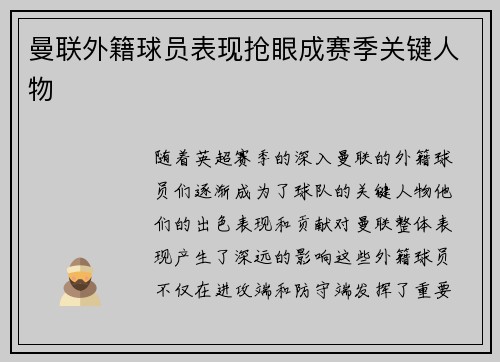 曼联外籍球员表现抢眼成赛季关键人物

随着英超赛季的深入曼联的外籍球员们逐渐成为了球队的关键人物他们的出色表现和贡献对曼联整体表现产生了深远的影响这些外籍球员不仅在进攻端和防守端发挥了重要